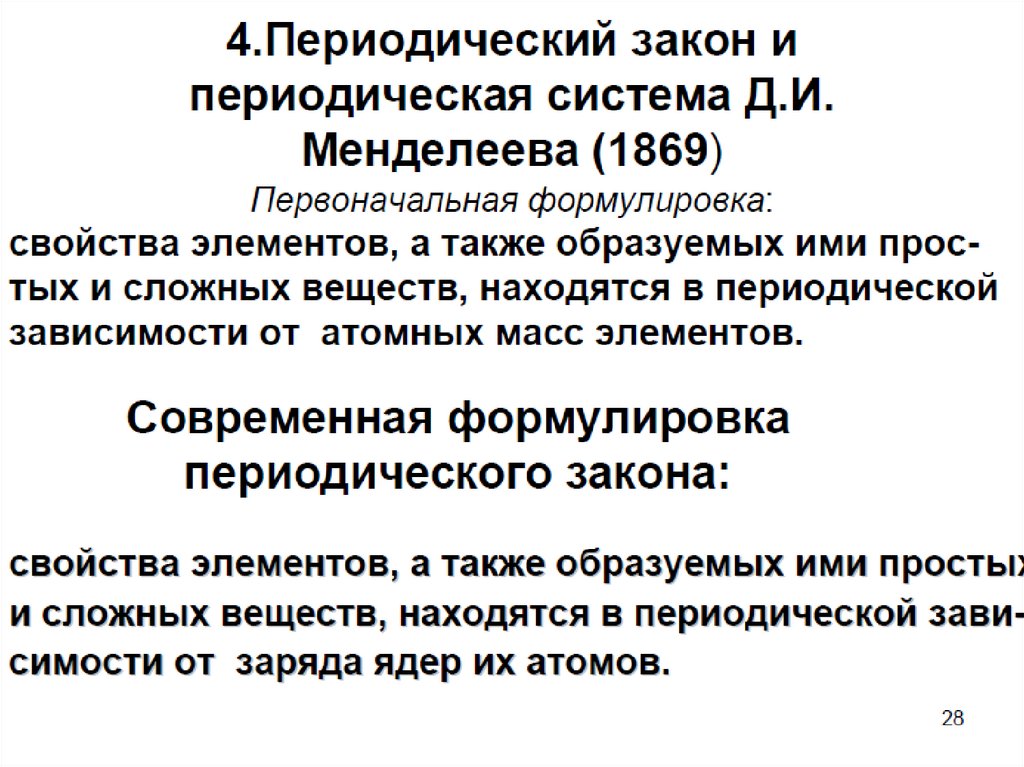 4.Периодический закон и периодическая система Д.И. Менделеева (1869)

Первоначальная формулировка:

свойства элементов, а также образуемых ими простых и сложных веществ, находятся в периодической зависимости от атомных масс элементов.

Современная формулировка периодического закона:

свойства элементов, а также образуемых ими простых и сложных веществ, находятся в периодической зависимости от заряда ядер их атомов.

28